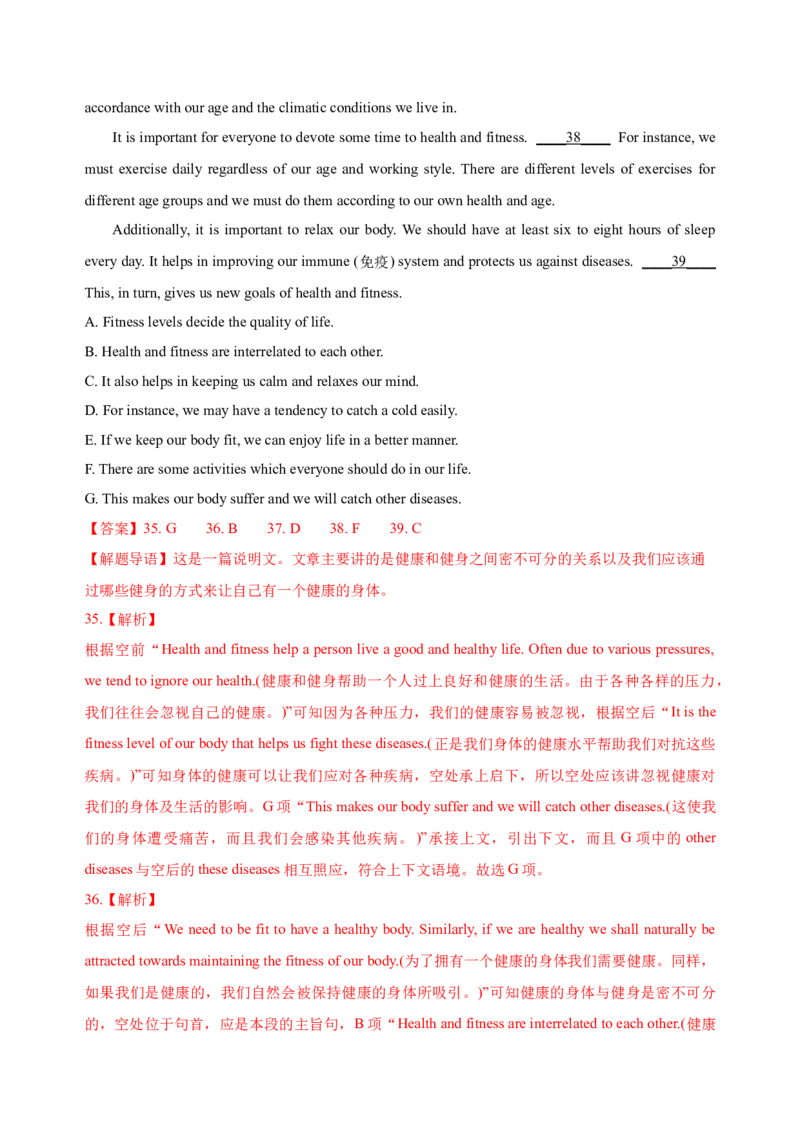 accordance with our age and the climatic conditions we live in.

It is important for everyone to devote some time to health and fitness. ____38____ For instance, we must exercise daily regardless of our age and working style. There are different levels of exercises for different age groups and we must do them according to our own health and age.

Additionally, it is important to relax our body. We should have at least six to eight hours of sleep every day. It helps in improving our immune (免疫) system and protects us against diseases. ____39____ This, in turn, gives us new goals of health and fitness.

A. Fitness levels decide the quality of life.

B. Health and fitness are interrelated to each other.

C. It also helps in keeping us calm and relaxes our mind.

D. For instance, we may have a tendency to catch a cold easily.

E. If we keep our body fit, we can enjoy life in a better manner.

F. There are some activities which everyone should do in our life.

G. This makes our body suffer and we will catch other diseases.

【答案】35. G 36. B 37. D 38. F 39. C

【解题导语】这是一篇说明文。文章主要讲的是健康和健身之间密不可分的关系以及我们应该通过哪些健身的方式来让自己有一个健康的身体。

35.【解析】

根据空前“Health and fitness help a person live a good and healthy life. Often due to various pressures, we tend to ignore our health.(健康和健身帮助一个人过上良好和健康的生活。由于各种各样的压力，我们往往会忽视自己的健康。)”可知因为各种压力，我们的健康容易被忽视，根据空后“It is the fitness level of our body that helps us fight these diseases.(正是我们身体的健康水平帮助我们对抗这些疾病。)”可知身体的健康可以让我们应对各种疾病，空处承上启下，所以空处应该讲忽视健康对我们的身体及生活的影响。G项“This makes our body suffer and we will catch other diseases.(这使我们的身体遭受痛苦，而且我们会感染其他疾病。)”承接上文，引出下文，而且G项中的other diseases与空后的these diseases相互照应，符合上下文语境。故选G项。

36.【解析】

根据空后“We need to be fit to have a healthy body. Similarly, if we are healthy we shall naturally be attracted towards maintaining the fitness of our body.(为了拥有一个健康的身体我们需要健康。同样，如果我们是健康的，我们自然会被保持健康的身体所吸引。)”可知健康的身体与健身是密不可分的，空处位于句首，应是本段的主旨句，B项“Health and fitness are interrelated to each other.(健康